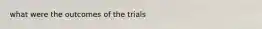 what were the outcomes of the trials